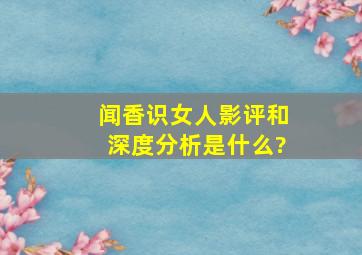 闻香识女人影评和深度分析是什么?